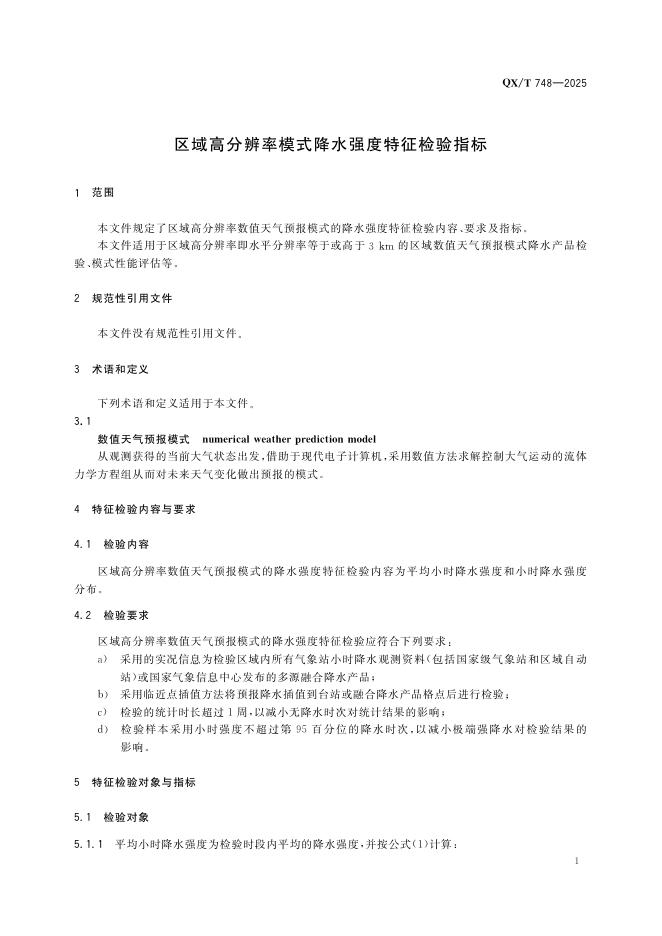 QX/T 748—2025

区域高分辨率模式降水强度特征检验指标

1 范围

本文件规定了区域高分辨率数值天气预报模式的降水强度特征检验内容、要求及指标。

本文件适用于区域高分辨率即水平分辨率等于或高于 3 km 的区域数值天气预报模式降水产品检验、模式性能评估等。

2 规范性引用文件

本文件没有规范性引用文件。

3 术语和定义

下列术语和定义适用于本文件。

3.1

数值天气预报模式 numerical weather prediction model

从观测获得的当前大气状态出发，借助于现代电子计算机，采用数值方法求解控制大气运动的流体力学方程组从而对未来天气变化做出预报的模式。

4 特征检验内容与要求

4.1 检验内容

区域高分辨率数值天气预报模式的降水强度特征检验内容为平均小时降水强度和小时降水强度分布。

4.2 检验要求

区域高分辨率数值天气预报模式的降水强度特征检验应符合下列要求：

a) 采用的实况信息为检验区域内所有气象站小时降水观测资料（包括国家级气象站和区域自动站）或国家气象信息中心发布的多源融合降水产品；

b) 采用临近点插值方法将预报降水插值到台站或融合降水产品格点后进行检验；

c) 检验的统计时长超过 1 周，以减小无降水时次对统计结果的影响；

d) 检验样本采用小时强度不超过第 95 百分位的降水时次，以减小极端强降水对检验结果的影响。

5 特征检验对象与指标

5.1 检验对象

5.1.1 平均小时降水强度为检验时段内平均的降水强度，并按公式(1)计算：

1